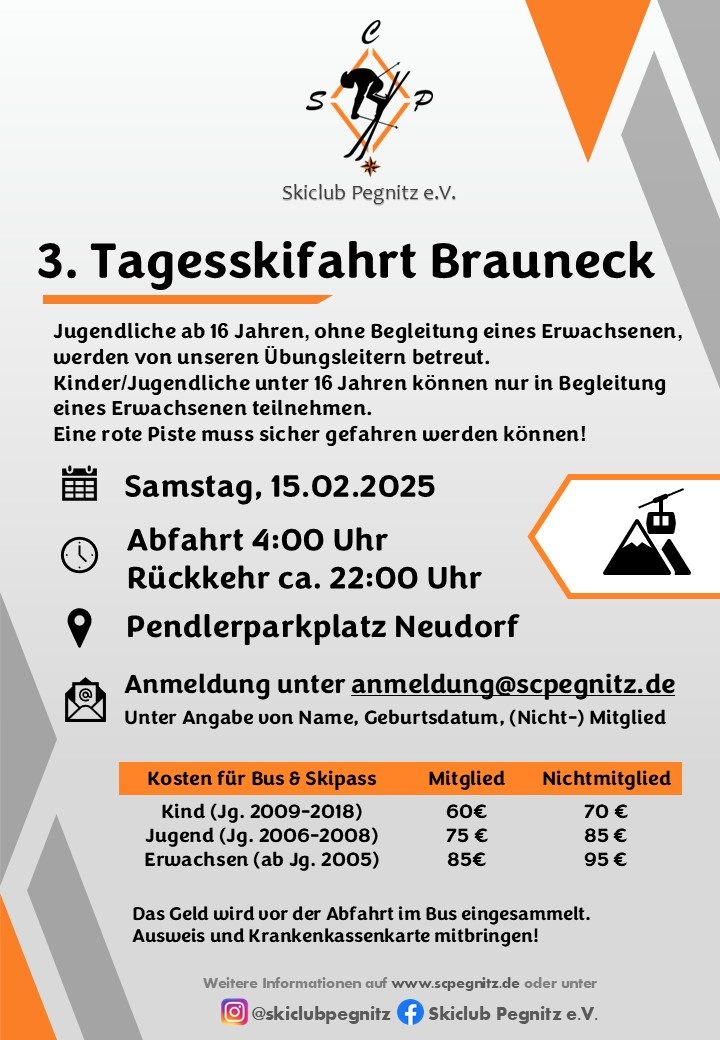 C
S P

Skiclub Pegnitz e.V.

3. Tagesskifahrt Brauneck

Jugendliche ab 16 Jahren, ohne Begleitung eines Erwachsenen, werden von unseren Übungsleitern betreut.
Kinder/Jugendliche unter 16 Jahren können nur in Begleitung eines Erwachsenen teilnehmen.
Eine rote Piste muss sicher gefahren werden können!

Samstag, 15.02.2025

Abfahrt 4:00 Uhr
Rückkehr ca. 22:00 Uhr

Pendlerparkplatz Neudorf

Anmeldung unter anmeldung@scpegnitz.de
Unter Angabe von Name, Geburtsdatum, (Nicht-) Mitglied

| Kosten für Bus & Skipass | Mitglied | Nichtmitglied |
|---|---|---|
| Kind (Jg. 2009-2018) | 60€ | 70 € |
| Jugend (Jg. 2006-2008) | 75 € | 85 € |
| Erwachsen (ab Jg. 2005) | 85€ | 95 € |

Das Geld wird vor der Abfahrt im Bus eingesammelt.
Ausweis und Krankenkassenkarte mitbringen!

Weitere Informationen auf www.scpegnitz.de oder unter
@skiclubpegnitz Skiclub Pegnitz e.V.